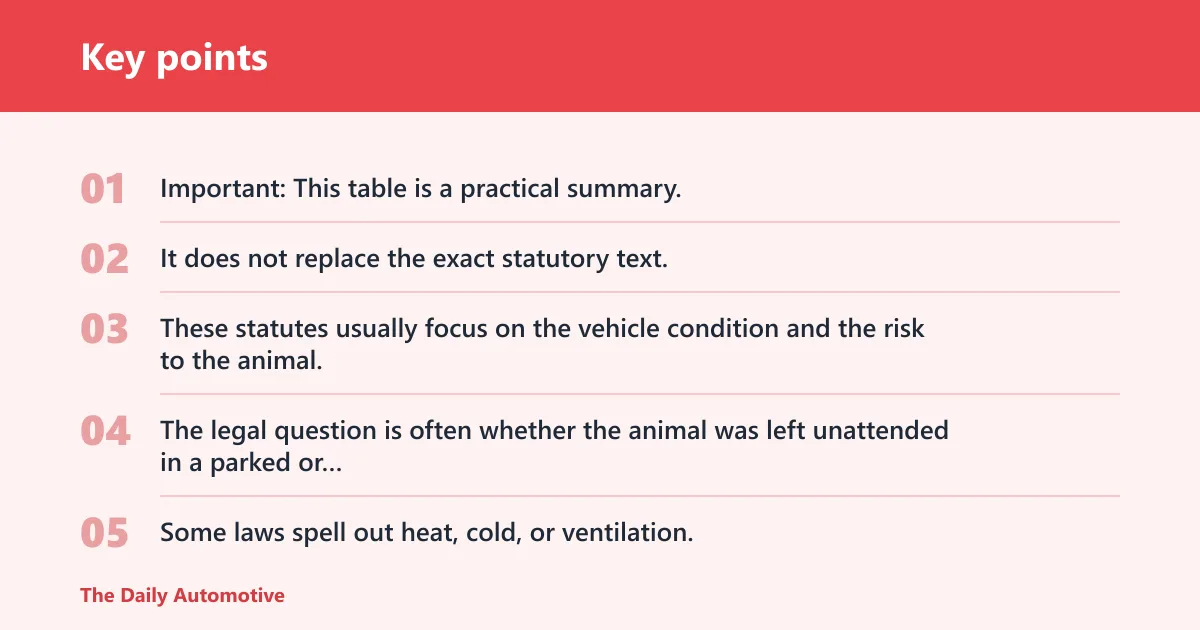 Key points

01 Important: This table is a practical summary.

02 It does not replace the exact statutory text.

03 These statutes usually focus on the vehicle condition and the risk to the animal.

04 The legal question is often whether the animal was left unattended in a parked or...

05 Some laws spell out heat, cold, or ventilation.

The Daily Automotive